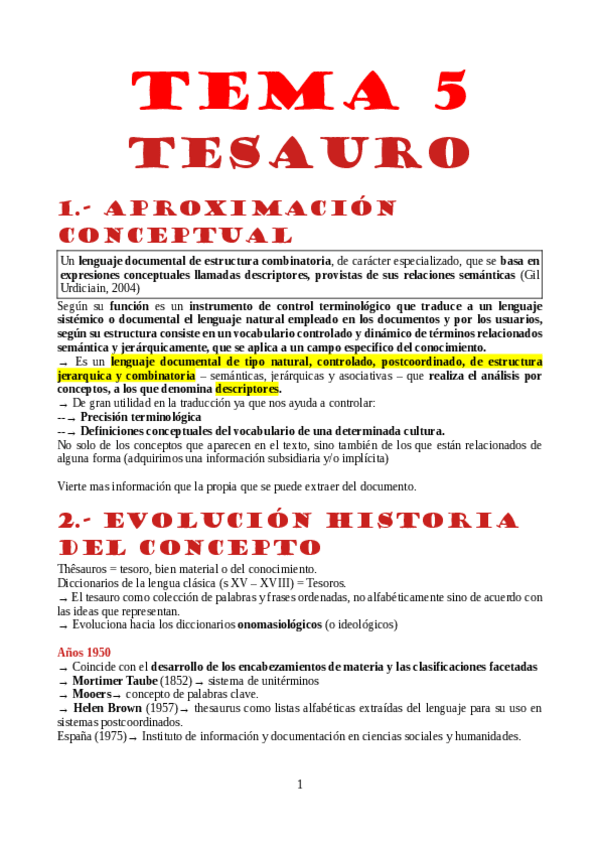 TEMA 5
TESAURO

1.- APROXIMACIÓN CONCEPTUAL

Un lenguaje documental de estructura combinatoria, de carácter especializado, que se basa en expresiones conceptuales llamadas descriptores, provistas de sus relaciones semánticas (Gil Urdiciain, 2004)

Según su función es un instrumento de control terminológico que traduce a un lenguaje sistémico o documental el lenguaje natural empleado en los documentos y por los usuarios, según su estructura consiste en un vocabulario controlado y dinámico de términos relacionados semántica y jerárquicamente, que se aplica a un campo específico del conocimiento.
→ Es un lenguaje documental de tipo natural, controlado, postcoordinado, de estructura jerarquica y combinatoria – semánticas, jerárquicas y asociativas – que realiza el análisis por conceptos, a los que denomina descriptores.
→ De gran utilidad en la traducción ya que nos ayuda a controlar:
-- → Precisión terminológica
-- → Definiciones conceptuales del vocabulario de una determinada cultura.
No solo de los conceptos que aparecen en el texto, sino también de los que están relacionados de alguna forma (adquirimos una información subsidiaria y/o implícita)

Vierte mas información que la propia que se puede extraer del documento.

2.- EVOLUCIÓN HISTORIA DEL CONCEPTO

Thêsauros = tesoro, bien material o del conocimiento.
Diccionarios de la lengua clásica (s XV – XVIII) = Tesoros.
→ El tesauro como colección de palabras y frases ordenadas, no alfabéticamente sino de acuerdo con las ideas que representan.
→ Evoluciona hacia los diccionarios onomasiológicos (o ideológicos)

Años 1950
→ Coincide con el desarrollo de los encabezamientos de materia y las clasificaciones facetadas
→ Mortimer Taube (1852) → sistema de unitérminos
→ Mooers → concepto de palabras clave.
→ Helen Brown (1957) → thesaurus como listas alfabéticas extraídas del lenguaje para su uso en sistemas postcoordinados.
España (1975) → Instituto de información y documentación en ciencias sociales y humanidades.

1